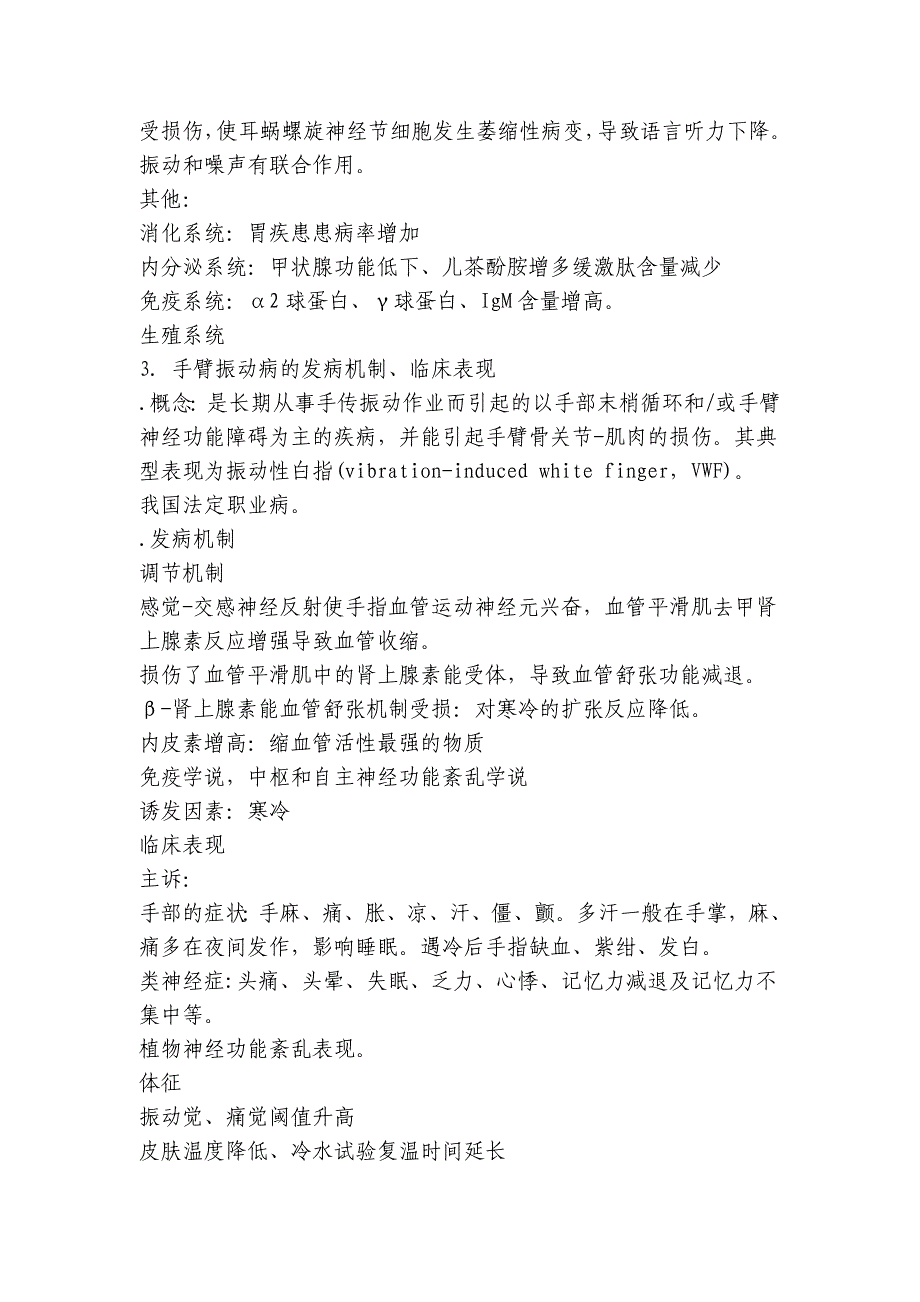 受损伤,使耳蜗螺旋神经节细胞发生萎缩性病变,导致语言听力下降。振动和噪声有联合作用。
其他:
消化系统: 胃疾患患病率增加
内分泌系统: 甲状腺功能低下、儿茶酚胺增多缓激肽含量减少
免疫系统: α2 球蛋白、γ球蛋白、IgM 含量增高。
生殖系统
3. 手臂振动病的发病机制、临床表现
.概念: 是长期从事手传振动作业而引起的以手部末梢循环和/或手臂神经功能障碍为主的疾病，并能引起手臂骨关节-肌肉的损伤。其典型表现为振动性白指(vibration-induced white finger, VWF)。
我国法定职业病。
.发病机制
调节机制
感觉-交感神经反射使手指血管运动神经元兴奋，血管平滑肌去甲肾上腺素反应增强导致血管收缩。
损伤了血管平滑肌中的肾上腺素能受体，导致血管舒张功能减退。
β-肾上腺素能血管舒张机制受损: 对寒冷的扩张反应降低。
内皮素增高: 缩血管活性最强的物质
免疫学说，中枢和自主神经功能紊乱学说
诱发因素: 寒冷
临床表现
主诉:
手部的症状: 手麻、痛、胀、凉、汗、僵、颤。多汗一般在手掌，麻、痛多在夜间发作，影响睡眠。遇冷后手指缺血、紫绀、发白。
类神经症:头痛、头晕、失眠、乏力、心悸、记忆力减退及记忆力不集中等。
植物神经功能紊乱表现。
体征
振动觉、痛觉阈值升高
皮肤温度降低、冷水试验复温时间延长